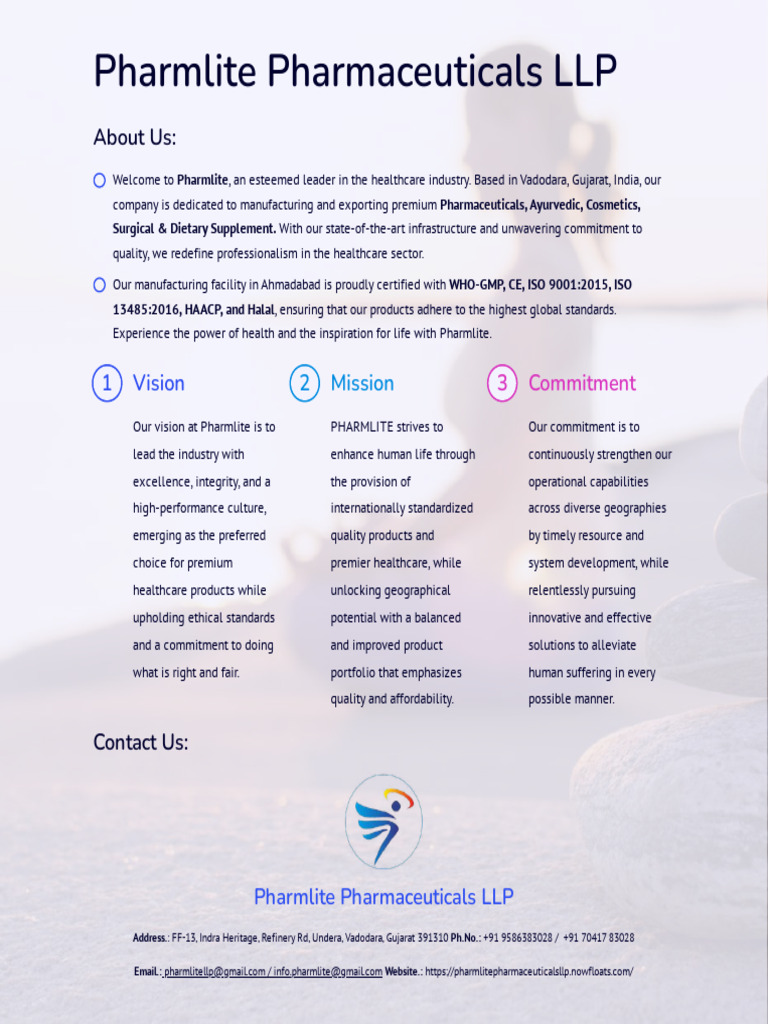 Pharmlite Pharmaceuticals LLP

About Us:

Welcome to Pharmlite, an esteemed leader in the healthcare industry. Based in Vadodara, Gujarat, India, our company is dedicated to manufacturing and exporting premium Pharmaceuticals, Ayurvedic, Cosmetics, Surgical & Dietary Supplement. With our state-of-the-art infrastructure and unwavering commitment to quality, we redefine professionalism in the healthcare sector.

Our manufacturing facility in Ahmadabad is proudly certified with WHO-GMP, CE, ISO 9001:2015, ISO 13485:2016, HAACP, and Halal, ensuring that our products adhere to the highest global standards. Experience the power of health and the inspiration for life with Pharmlite.

1 Vision

Our vision at Pharmlite is to lead the industry with excellence, integrity, and a high-performance culture, emerging as the preferred choice for premium healthcare products while upholding ethical standards and a commitment to doing what is right and fair.

2 Mission

PHARMLITE strives to enhance human life through the provision of internationally standardized quality products and premier healthcare, while unlocking geographical potential with a balanced and improved product portfolio that emphasizes quality and affordability.

3 Commitment

Our commitment is to continuously strengthen our operational capabilities across diverse geographies by timely resource and system development, while relentlessly pursuing innovative and effective solutions to alleviate human suffering in every possible manner.

Contact Us:

Pharmlite Pharmaceuticals LLP

Address.: FF-13, Indra Heritage, Refinery Rd, Undera, Vadodara, Gujarat 391310 Ph.No.: +91 9586383028 / +91 70417 83028

Email.: pharmlitello@gmail.com / info.pharmlite@gmail.com Website.: https://pharmlitepharmaceuticalsllp.nowfloats.com/